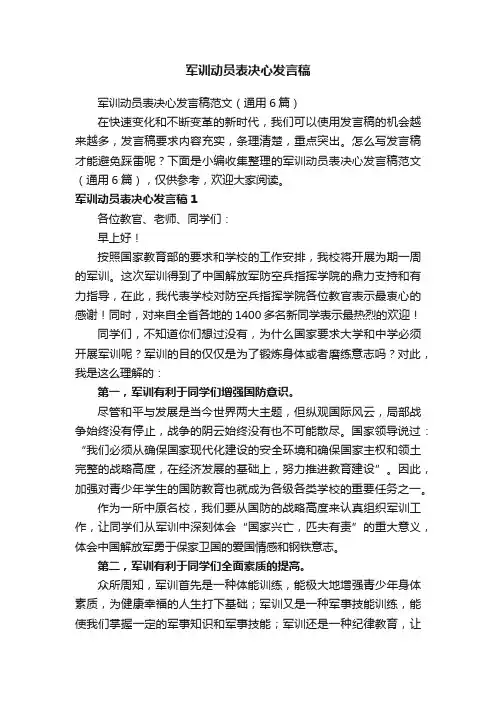 军训动员表决心发言稿

军训动员表决心发言稿范文（通用6篇）

在快速变化和不断变革的新时代，我们可以使用发言稿的机会越来越多，发言稿要求内容充实，条理清楚，重点突出。怎么写发言稿才能避免踩雷呢？下面是小编收集整理的军训动员表决心发言稿范文（通用6篇），仅供参考，欢迎大家阅读。

军训动员表决心发言稿1

各位教官、老师、同学们：

早上好！

按照国家教育部的要求和学校的工作安排，我校将开展为期一周的军训。这次军训得到了中国解放军防空兵指挥学院的鼎力支持和有力指导，在此，我代表学校对防空兵指挥学院各位教官表示最衷心的感谢！同时，对来自全省各地的1400多名新同学表示最热烈的欢迎！

同学们，不知道你们想过没有，为什么国家要求大学和中学必须开展军训呢？军训的目的仅仅是为了锻炼身体或者磨练意志吗？对此，我是这么理解的：

第一，军训有利于同学们增强国防意识。

尽管和平与发展是当今世界两大主题，但纵观国际风云，局部战争始终没有停止，战争的阴云始终没有也不可能散尽。国家领导说过：“我们必须从确保国家现代化建设的安全环境和确保国家主权和领土完整的战略高度，在经济发展的基础上，努力推进教育建设”。因此，加强对青少年学生的国防教育也就成为各级各类学校的重要任务之一。

作为一所中原名校，我们要从国防的战略高度来认真组织军训工作，让同学们从军训中深刻体会“国家兴亡，匹夫有责”的重大意义，体会中国解放军勇于保家卫国的爱国情感和钢铁意志。

第二，军训有利于同学们全面素质的提高。

众所周知，军训首先是一种体能训练，能极大地增强青少年身体素质，为健康幸福的人生打下基础；军训又是一种军事技能训练，能使我们掌握一定的军事知识和军事技能；军训还是一种纪律教育，让